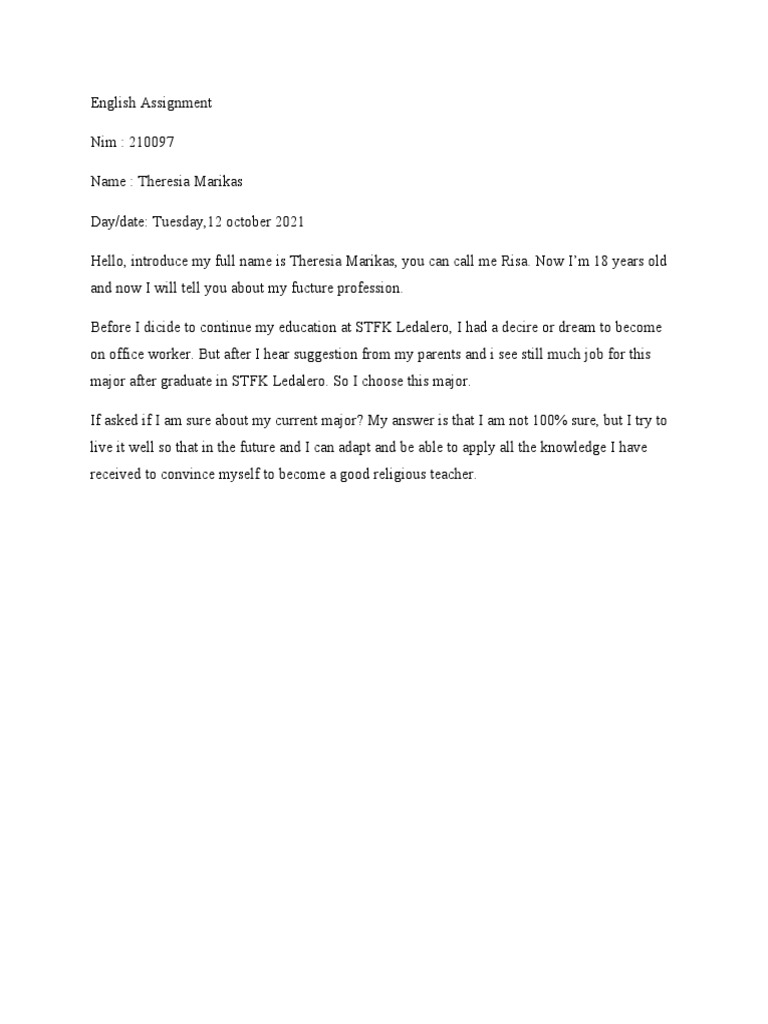 English Assignment

Nim : 210097

Name : Theresia Marikas

Day/date: Tuesday,12 october 2021

Hello, introduce my full name is Theresia Marikas, you can call me Risa. Now I'm 18 years old and now I will tell you about my fucture profession.

Before I dicide to continue my education at STFK Ledalero, I had a decire or dream to become on office worker. But after I hear suggestion from my parents and i see still much job for this major after graduate in STFK Ledalero. So I choose this major.

If asked if I am sure about my current major? My answer is that I am not 100% sure, but I try to live it well so that in the future and I can adapt and be able to apply all the knowledge I have received to convince myself to become a good religious teacher.